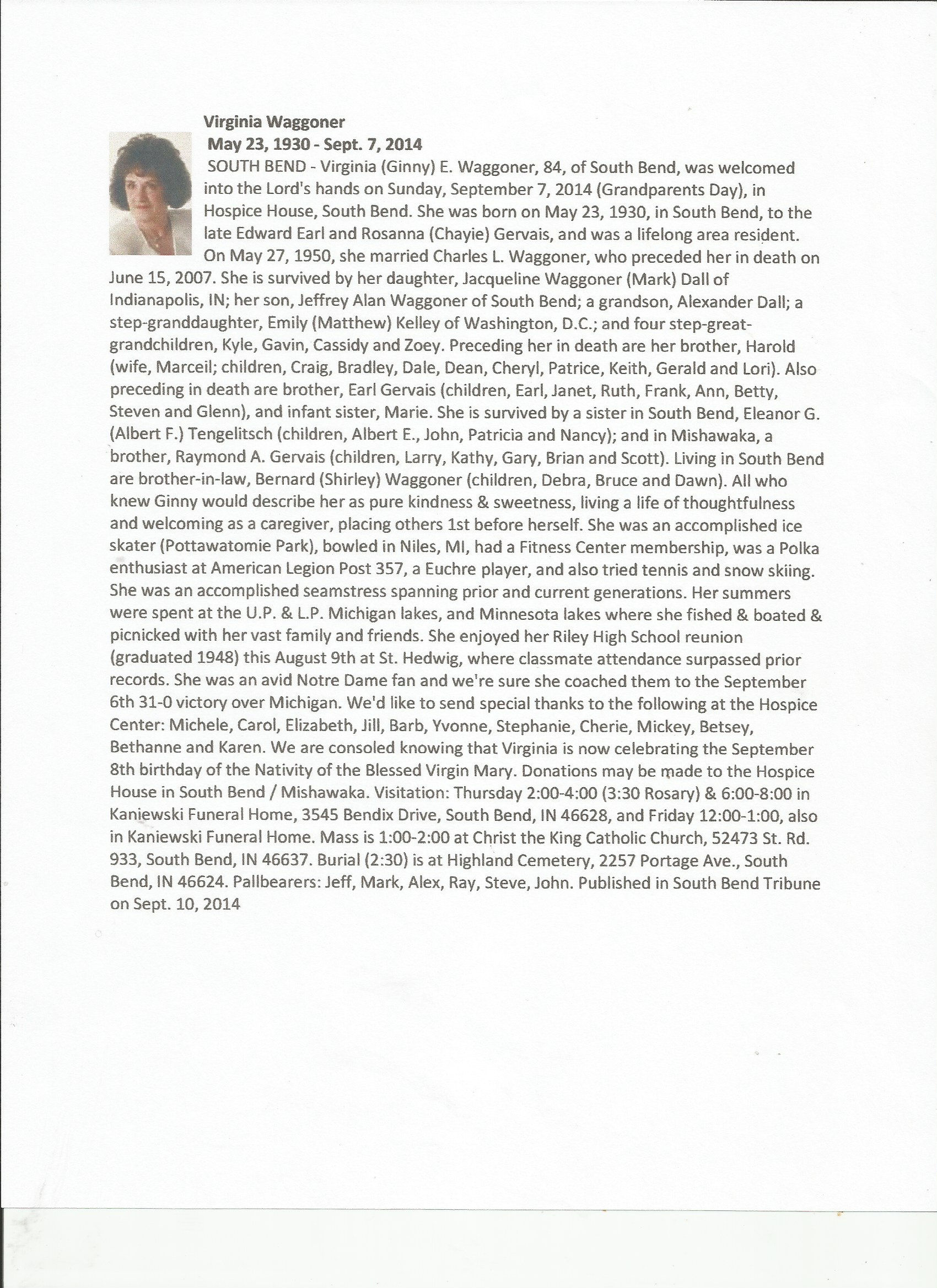 Virginia Waggoner
May 23, 1930 - Sept. 7, 2014

SOUTH BEND - Virginia (Ginny) E. Waggoner, 84, of South Bend, was welcomed into the Lord's hands on Sunday, September 7, 2014 (Grandparents Day), in Hospice House, South Bend. She was born on May 23, 1930, in South Bend, to the late Edward Earl and Rosanna (Chayie) Gervais, and was a lifelong area resident. On May 27, 1950, she married Charles L. Waggoner, who preceded her in death on June 15, 2007. She is survived by her daughter, Jacqueline Waggoner (Mark) Dall of Indianapolis, IN; her son, Jeffrey Alan Waggoner of South Bend; a grandson, Alexander Dall; a step-granddaughter, Emily (Matthew) Kelley of Washington, D.C.; and four step-great-grandchildren, Kyle, Gavin, Cassidy and Zoey. Preceding her in death are her brother, Harold (wife, Marceil; children, Craig, Bradley, Dale, Dean, Cheryl, Patrice, Keith, Gerald and Lori). Also preceding in death are brother, Earl Gervais (children, Earl, Janet, Ruth, Frank, Ann, Betty, Steven and Glenn), and infant sister, Marie. She is survived by a sister in South Bend, Eleanor G. (Albert F.) Tengelitsch (children, Albert E., John, Patricia and Nancy); and in Mishawaka, a brother, Raymond A. Gervais (children, Larry, Kathy, Gary, Brian and Scott). Living in South Bend are brother-in-law, Bernard (Shirley) Waggoner (children, Debra, Bruce and Dawn). All who knew Ginny would describe her as pure kindness & sweetness, living a life of thoughtfulness and welcoming as a caregiver, placing others 1st before herself. She was an accomplished ice skater (Pottawatomie Park), bowled in Niles, MI, had a Fitness Center membership, was a Polka enthusiast at American Legion Post 357, a Euchre player, and also tried tennis and snow skiing. She was an accomplished seamstress spanning prior and current generations. Her summers were spent at the U.P. & L.P. Michigan lakes, and Minnesota lakes where she fished & boated & picnicked with her vast family and friends. She enjoyed her Riley High School reunion (graduated 1948) this August 9th at St. Hedwig, where classmate attendance surpassed prior records. She was an avid Notre Dame fan and we're sure she coached them to the September 6th 31-0 victory over Michigan. We'd like to send special thanks to the following at the Hospice Center: Michele, Carol, Elizabeth, Jill, Barb, Yvonne, Stephanie, Cherie, Mickey, Betsey, Bethanne and Karen. We are consoled knowing that Virginia is now celebrating the September 8th birthday of the Nativity of the Blessed Virgin Mary. Donations may be made to the Hospice House in South Bend / Mishawaka. Visitation: Thursday 2:00-4:00 (3:30 Rosary) & 6:00-8:00 in Kaniewski Funeral Home, 3545 Bendix Drive, South Bend, IN 46628, and Friday 12:00-1:00, also in Kaniewski Funeral Home. Mass is 1:00-2:00 at Christ the King Catholic Church, 52473 St. Rd. 933, South Bend, IN 46637. Burial (2:30) is at Highland Cemetery, 2257 Portage Ave., South Bend, IN 46624. Pallbearers: Jeff, Mark, Alex, Ray, Steve, John. Published in South Bend Tribune on Sept. 10, 2014